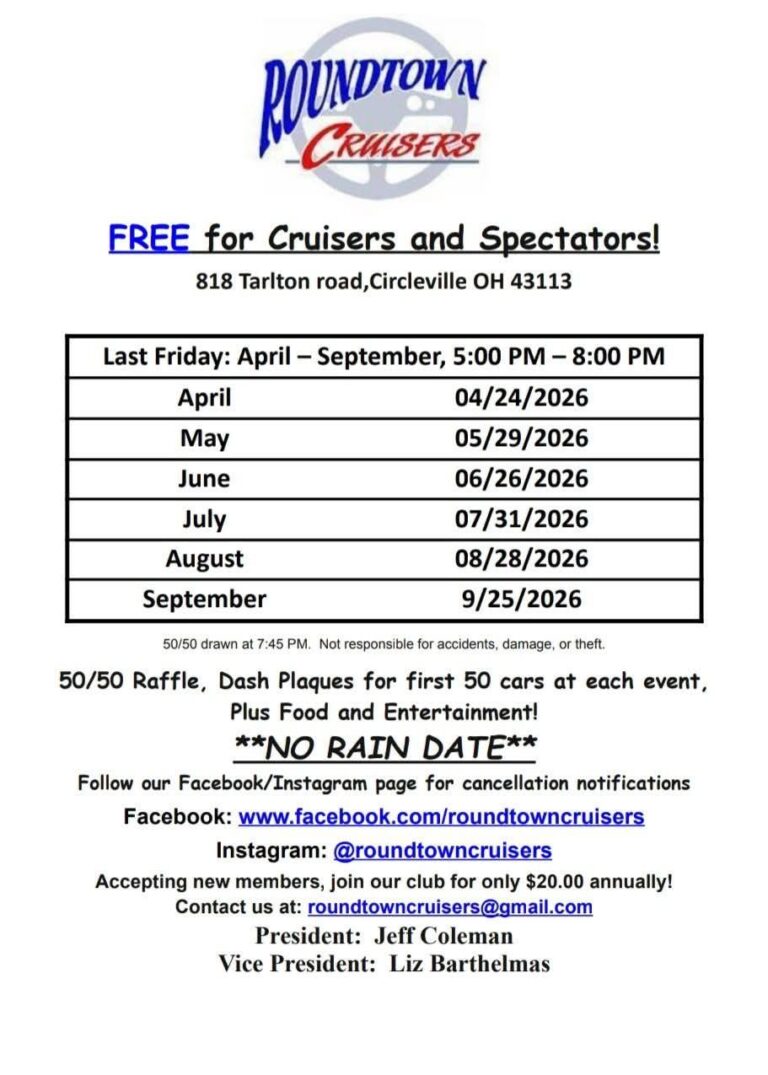 ROUNDTOWN
CRUISERS

FREE for Cruisers and Spectators!
818 Tarlton road,Circleville OH 43113

| Last Friday: April – September, 5:00 PM – 8:00 PM | |
|---|---|
| April | 04/24/2026 |
| May | 05/29/2026 |
| June | 06/26/2026 |
| July | 07/31/2026 |
| August | 08/28/2026 |
| September | 9/25/2026 |

50/50 drawn at 7:45 PM. Not responsible for accidents, damage, or theft.

50/50 Raffle, Dash Plaques for first 50 cars at each event, Plus Food and Entertainment!

**NO RAIN DATE**

Follow our Facebook/Instagram page for cancellation notifications

Facebook: www.facebook.com/roundtowncruisers

Instagram: @roundtowncruisers

Accepting new members, join our club for only $20.00 annually!
Contact us at: roundtowncruisers@gmail.com
President: Jeff Coleman
Vice President: Liz Barthelmas